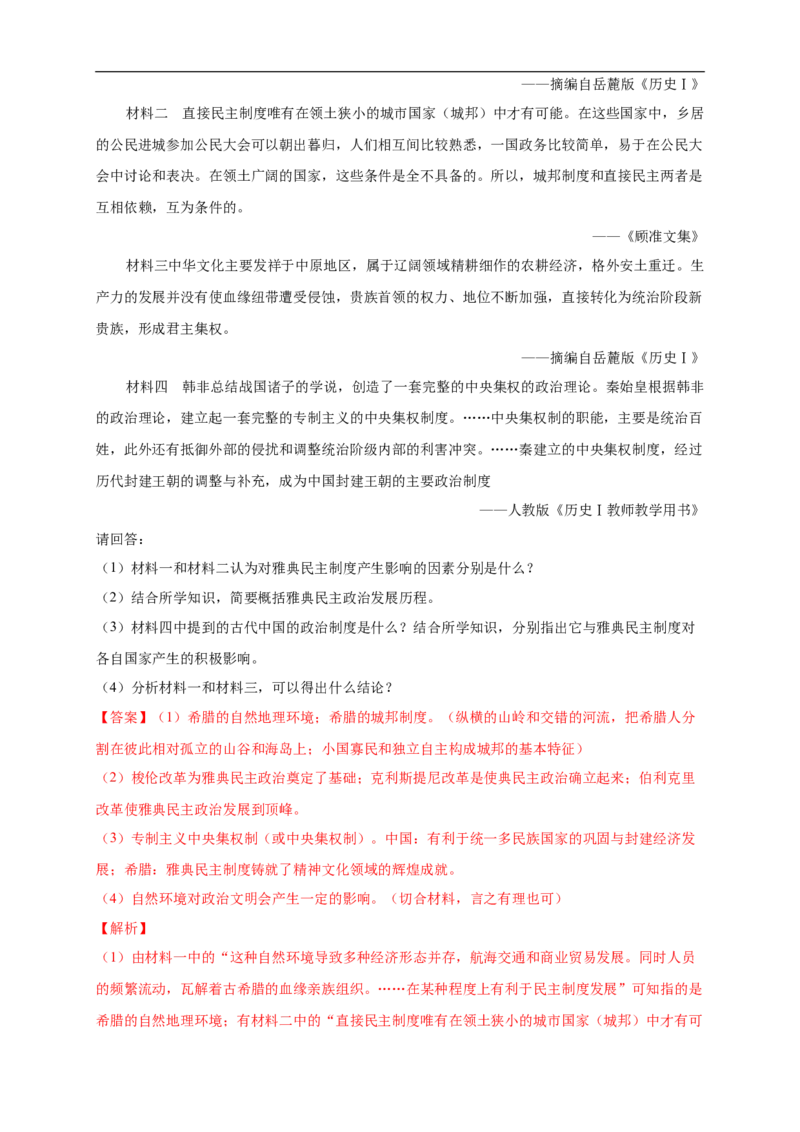 ——摘编自岳麓版《历史Ⅰ》

材料二 直接民主制度唯有在领土狭小的城市国家（城邦）中才有可能。在这些国家中，乡居的公民进城参加公民大会可以朝出暮归，人们相互间比较熟悉，一国政务比较简单，易于在公民大会中讨论和表决。在领土广阔的国家，这些条件是全不具备的。所以，城邦制度和直接民主两者是互相依赖，互为条件的。

——《顾准文集》

材料三中华文化主要发祥于中原地区，属于辽阔领域精耕细作的农耕经济，格外安土重迁。生产力的发展并没有使血缘纽带遭受侵蚀，贵族首领的权力、地位不断加强，直接转化为统治阶段新贵族，形成君主集权。

——摘编自岳麓版《历史Ⅰ》

材料四 韩非总结战国诸子的学说，创造了一套完整的中央集权的政治理论。秦始皇根据韩非的政治理论，建立起一套完整的专制主义的中央集权制度。……中央集权制的职能，主要是统治百姓，此外还有抵御外部的侵扰和调整统治阶级内部的利害冲突。……秦建立的中央集权制度，经过历代封建王朝的调整与补充，成为中国封建王朝的主要政治制度

——人教版《历史Ⅰ教师教学用书》

请回答：

（1）材料一和材料二认为对雅典民主制度产生影响的因素分别是什么？

（2）结合所学知识，简要概括雅典民主政治发展历程。

（3）材料四中提到的古代中国的政治制度是什么？结合所学知识，分别指出它与雅典民主制度对各自国家产生的积极影响。

（4）分析材料一和材料三，可以得出什么结论？

【答案】（1）希腊的自然地理环境；希腊的城邦制度。（纵横的山岭和交错的河流，把希腊人分割在彼此相对孤立的山谷和海岛上；小国寡民和独立自主构成城邦的基本特征）

（2）梭伦改革为雅典民主政治奠定了基础；克利斯提尼改革是使典民主政治确立起来；伯利克里改革使雅典民主政治发展到顶峰。

（3）专制主义中央集权制（或中央集权制）。中国：有利于统一多民族国家的巩固与封建经济发展；希腊：雅典民主制度铸就了精神文化领域的辉煌成就。

（4）自然环境对政治文明会产生一定的影响。（切合材料，言之有理也可）

【解析】

（1）由材料一中的“这种自然环境导致多种经济形态并存，航海交通和商业贸易发展。同时人员的频繁流动，瓦解着古希腊的血缘亲族组织。……在某种程度上有利于民主制度发展”可知指的是希腊的自然地理环境；有材料二中的“直接民主制度唯有在领土狭小的城市国家（城邦）中才有可